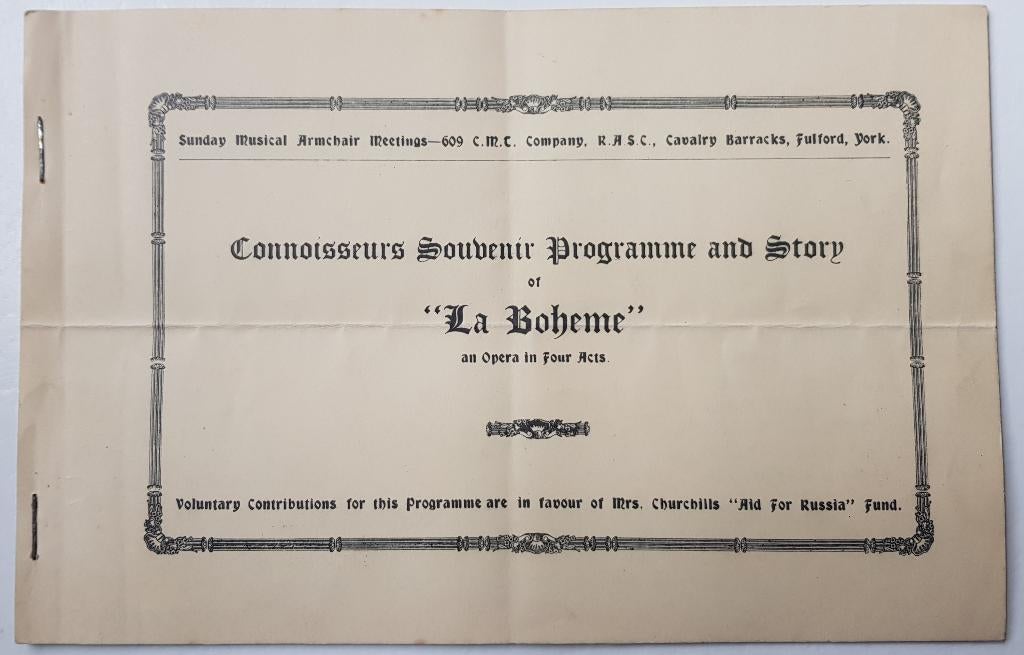 Sunday Musical Armchair Meetings—609 C.M.T. Company, R.A.S.C., Cavalry Barracks, Fulford, York.

Connoisseurs Souvenir Programme and Story

of

"La Boheme"

an Opera in Four Acts.

Voluntary Contributions for this Programme are in favour of Mrs. Churchills "Aid For Russia" Fund.